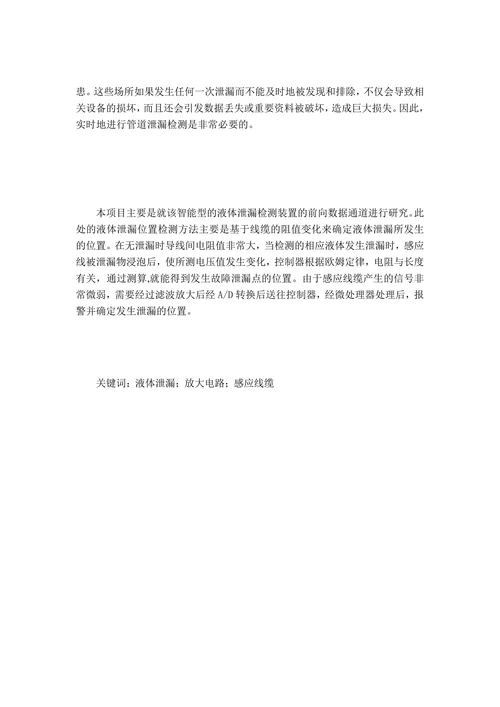 患。这些场所如果发生任何一次泄漏而不能及时地被发现和排除，不仅会导致相关设备的损坏，而且还会引发数据丢失或重要资料被破坏，造成巨大损失。因此，实时地进行管道泄漏检测是非常必要的。

本项目主要是就该智能型的液体泄漏检测装置的前向数据通道进行研究。此处的液体泄漏位置检测方法主要是基于线缆的阻值变化来确定液体泄漏所发生的位置。在无泄漏时导线间电阻值非常大，当检测的相应液体发生泄漏时，感应线被泄漏物浸泡后，使所测电压值发生变化，控制器根据欧姆定律，电阻与长度有关，通过测算,就能得到发生故障泄漏点的位置。由于感应线缆产生的信号非常微弱，需要经过滤波放大后经 A/D 转换后送往控制器，经微处理器处理后，报警并确定发生泄漏的位置。

关键词：液体泄漏；放大电路；感应线缆